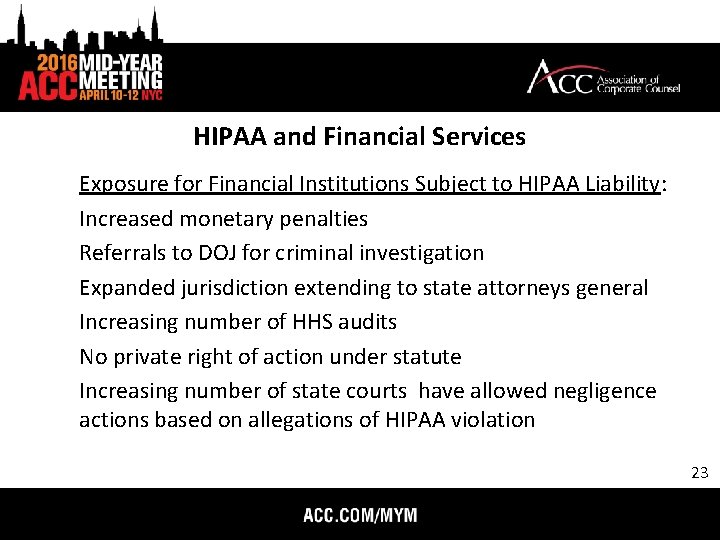 2016 MID-YEAR ACC MEETING APRIL 10-12 NYC

ACC Association of Corporate Counsel

HIPAA and Financial Services

Exposure for Financial Institutions Subject to HIPAA Liability:

Increased monetary penalties

Referrals to DOJ for criminal investigation

Expanded jurisdiction extending to state attorneys general

Increasing number of HHS audits

No private right of action under statute

Increasing number of state courts have allowed negligence actions based on allegations of HIPAA violation

23

ACC.COM/MYM